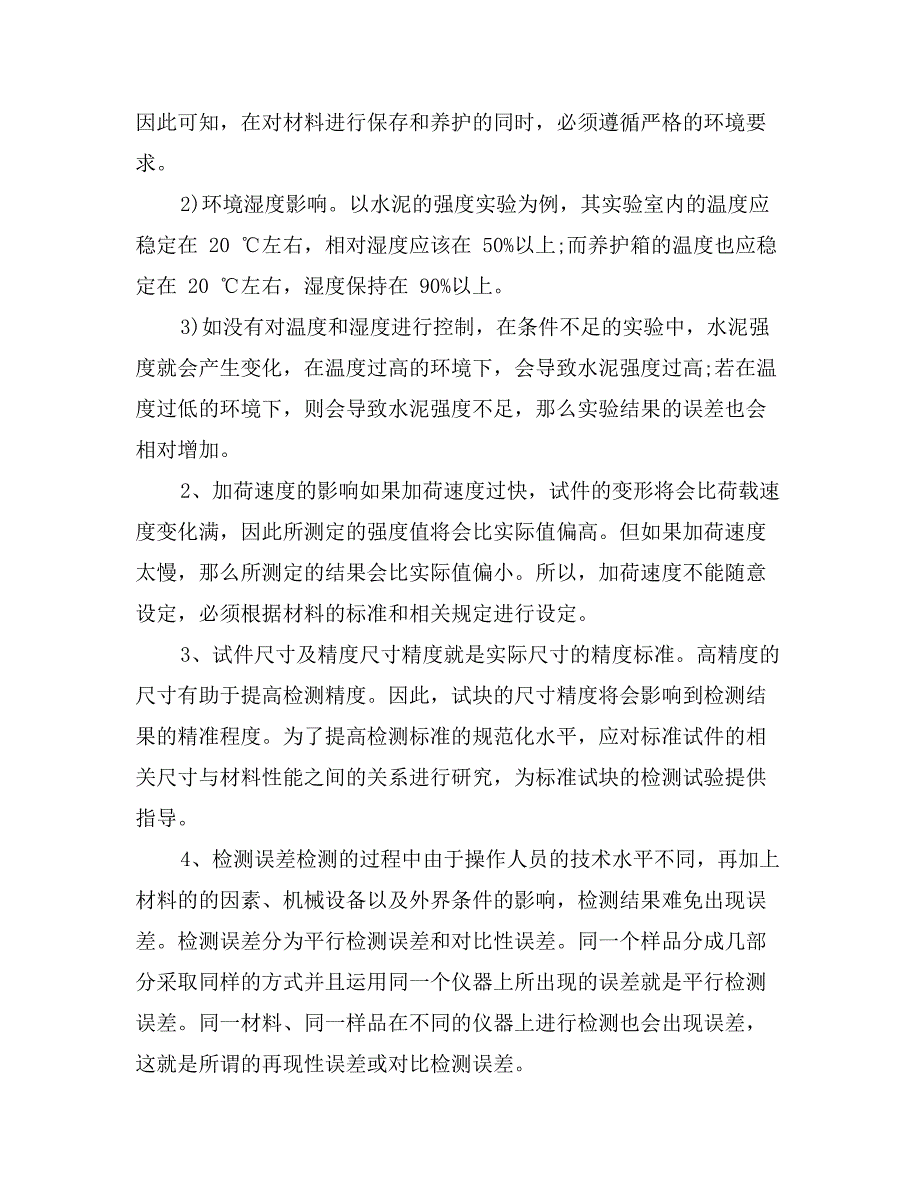 因此可知，在对材料进行保存和养护的同时，必须遵循严格的环境要求。

2)环境湿度影响。以水泥的强度实验为例，其实验室内的温度应稳定在 20 ℃左右，相对湿度应该在 50%以上;而养护箱的温度也应稳定在 20 ℃左右，湿度保持在 90%以上。

3)如没有对温度和湿度进行控制，在条件不足的实验中，水泥强度就会产生变化，在温度过高的环境下，会导致水泥强度过高;若在温度过低的环境下，则会导致水泥强度不足，那么实验结果的误差也会相对增加。

2、加荷速度的影响如果加荷速度过快，试件的变形将会比荷载速度变化满，因此所测定的强度值将会比实际值偏高。但如果加荷速度太慢，那么所测定的结果会比实际值偏小。所以，加荷速度不能随意设定，必须根据材料的标准和相关规定进行设定。

3、试件尺寸及精度尺寸精度就是实际尺寸的精度标准。高精度的尺寸有助于提高检测精度。因此，试块的尺寸精度将会影响到检测结果的精准程度。为了提高检测标准的规范化水平，应对标准试件的相关尺寸与材料性能之间的关系进行研究，为标准试块的检测试验提供指导。

4、检测误差检测的过程中由于操作人员的技术水平不同，再加上材料的的因素、机械设备以及外界条件的影响，检测结果难免出现误差。检测误差分为平行检测误差和对比性误差。同一个样品分成几部分采取同样的方式并且运用同一个仪器上所出现的误差就是平行检测误差。同一材料、同一样品在不同的仪器上进行检测也会出现误差，这就是所谓的再现性误差或对比检测误差。